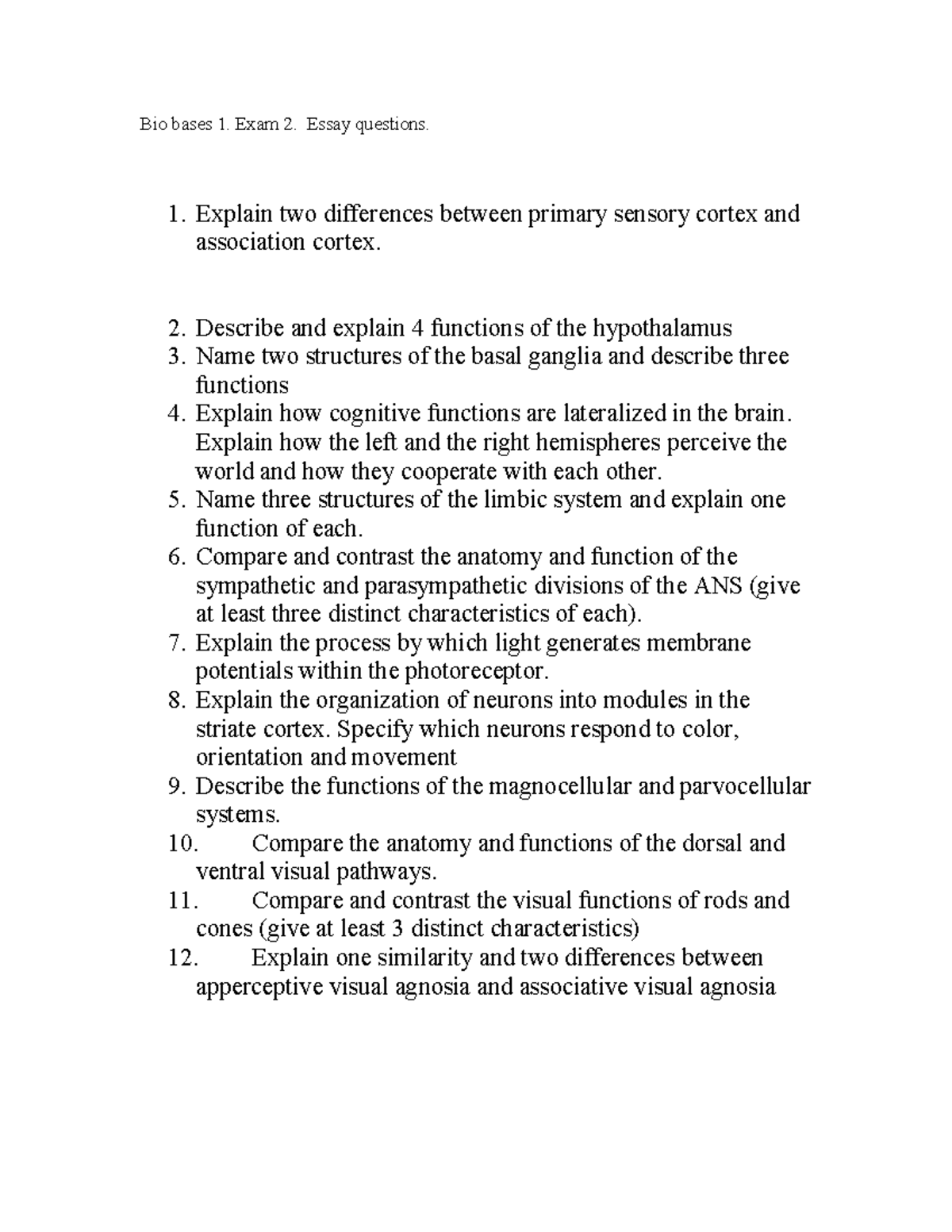 Bio bases 1. Exam 2. Essay questions.

1. Explain two differences between primary sensory cortex and association cortex.

2. Describe and explain 4 functions of the hypothalamus
3. Name two structures of the basal ganglia and describe three functions
4. Explain how cognitive functions are lateralized in the brain. Explain how the left and the right hemispheres perceive the world and how they cooperate with each other.
5. Name three structures of the limbic system and explain one function of each.
6. Compare and contrast the anatomy and function of the sympathetic and parasympathetic divisions of the ANS (give at least three distinct characteristics of each).
7. Explain the process by which light generates membrane potentials within the photoreceptor.
8. Explain the organization of neurons into modules in the striate cortex. Specify which neurons respond to color, orientation and movement
9. Describe the functions of the magnocellular and parvocellular systems.
10. Compare the anatomy and functions of the dorsal and ventral visual pathways.
11. Compare and contrast the visual functions of rods and cones (give at least 3 distinct characteristics)
12. Explain one similarity and two differences between apperceptive visual agnosia and associative visual agnosia